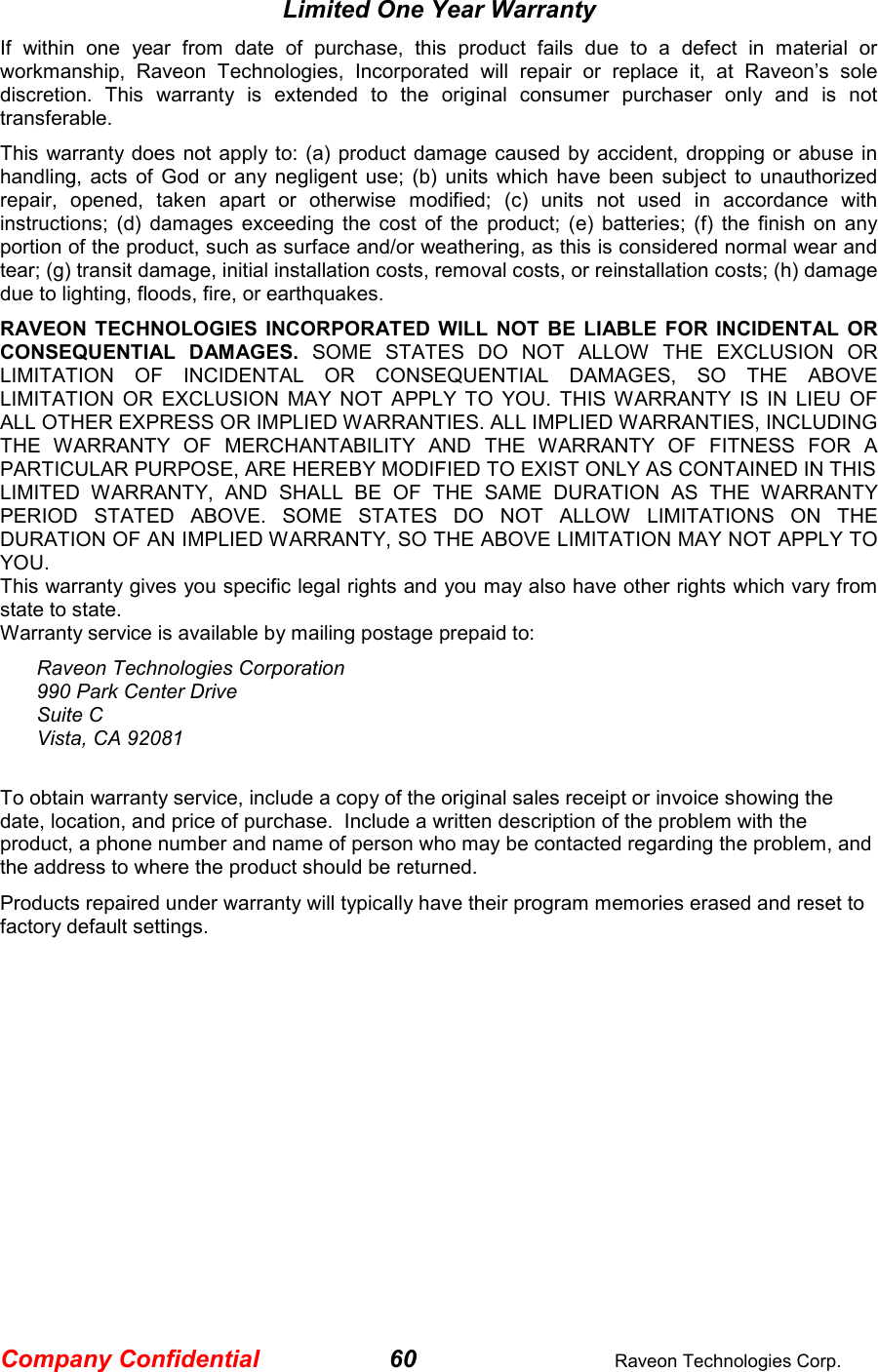 Limited One Year Warranty

If within one year from date of purchase, this product fails due to a defect in material or workmanship, Raveon Technologies, Incorporated will repair or replace it, at Raveon's sole discretion. This warranty is extended to the original consumer purchaser only and is not transferable.

This warranty does not apply to: (a) product damage caused by accident, dropping or abuse in handling, acts of God or any negligent use; (b) units which have been subject to unauthorized repair, opened, taken apart or otherwise modified; (c) units not used in accordance with instructions; (d) damages exceeding the cost of the product; (e) batteries; (f) the finish on any portion of the product, such as surface and/or weathering, as this is considered normal wear and tear; (g) transit damage, initial installation costs, removal costs, or reinstallation costs; (h) damage due to lighting, floods, fire, or earthquakes.

RAVEON TECHNOLOGIES INCORPORATED WILL NOT BE LIABLE FOR INCIDENTAL OR CONSEQUENTIAL DAMAGES. SOME STATES DO NOT ALLOW THE EXCLUSION OR LIMITATION OF INCIDENTAL OR CONSEQUENTIAL DAMAGES, SO THE ABOVE LIMITATION OR EXCLUSION MAY NOT APPLY TO YOU. THIS WARRANTY IS IN LIEU OF ALL OTHER EXPRESS OR IMPLIED WARRANTIES. ALL IMPLIED WARRANTIES, INCLUDING THE WARRANTY OF MERCHANTABILITY AND THE WARRANTY OF FITNESS FOR A PARTICULAR PURPOSE, ARE HEREBY MODIFIED TO EXIST ONLY AS CONTAINED IN THIS LIMITED WARRANTY, AND SHALL BE OF THE SAME DURATION AS THE WARRANTY PERIOD STATED ABOVE. SOME STATES DO NOT ALLOW LIMITATIONS ON THE DURATION OF AN IMPLIED WARRANTY, SO THE ABOVE LIMITATION MAY NOT APPLY TO YOU.
This warranty gives you specific legal rights and you may also have other rights which vary from state to state.
Warranty service is available by mailing postage prepaid to:

Raveon Technologies Corporation
990 Park Center Drive
Suite C
Vista, CA 92081

To obtain warranty service, include a copy of the original sales receipt or invoice showing the date, location, and price of purchase. Include a written description of the problem with the product, a phone number and name of person who may be contacted regarding the problem, and the address to where the product should be returned.

Products repaired under warranty will typically have their program memories erased and reset to factory default settings.

Company Confidential 60 Raveon Technologies Corp.